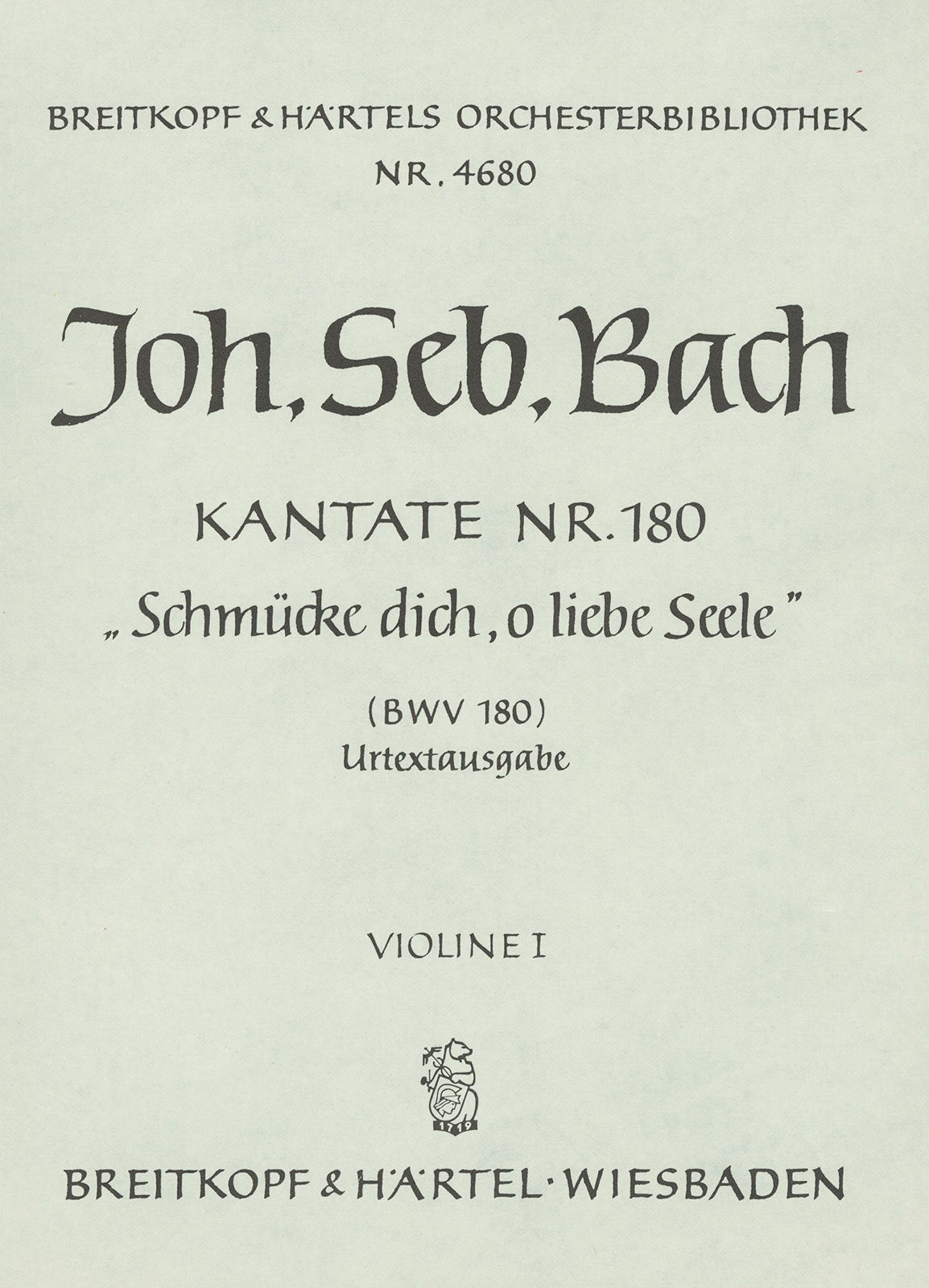 BREITKOPF & HÄRTELS ORCHESTERBIBLIOTHEK
NR. 4680

Joh. Seb. Bach

KANTATE NR. 180
„Schmücke dich, o liebe Seele"

(BWV 180)
Urtextausgabe

VIOLINE I

1719

BREITKOPF & HÄRTEL · WIESBADEN